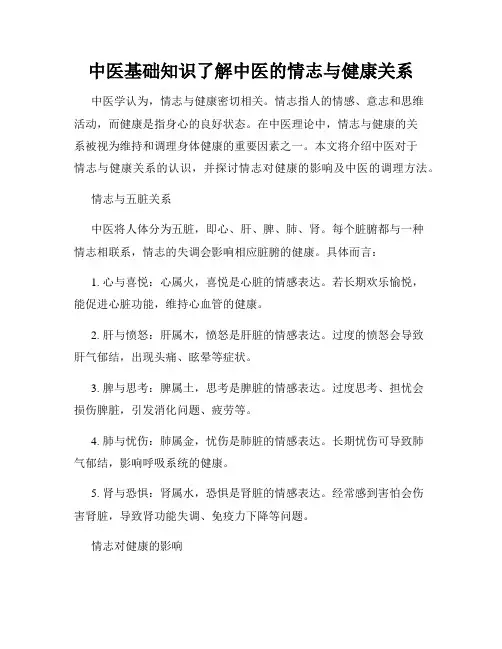 中医基础知识了解中医的情志与健康关系

中医学认为，情志与健康密切相关。情志指人的情感、意志和思维活动，而健康是指身心的良好状态。在中医理论中，情志与健康的关系被视为维持和调理身体健康的重要因素之一。本文将介绍中医对于情志与健康关系的认识，并探讨情志对健康的影响及中医的调理方法。

情志与五脏关系

中医将人体分为五脏，即心、肝、脾、肺、肾。每个脏腑都与一种情志相联系，情志的失调会影响相应脏腑的健康。具体而言：

1. 心与喜悦：心属火，喜悦是心脏的情感表达。若长期欢乐愉悦，能促进心脏功能，维持心血管的健康。

2. 肝与愤怒：肝属木，愤怒是肝脏的情感表达。过度的愤怒会导致肝气郁结，出现头痛、眩晕等症状。

3. 脾与思考：脾属土，思考是脾脏的情感表达。过度思考、担忧会损伤脾脏，引发消化问题、疲劳等。

4. 肺与忧伤：肺属金，忧伤是肺脏的情感表达。长期忧伤可导致肺气郁结，影响呼吸系统的健康。

5. 肾与恐惧：肾属水，恐惧是肾脏的情感表达。经常感到害怕会伤害肾脏，导致肾功能失调、免疫力下降等问题。

情志对健康的影响